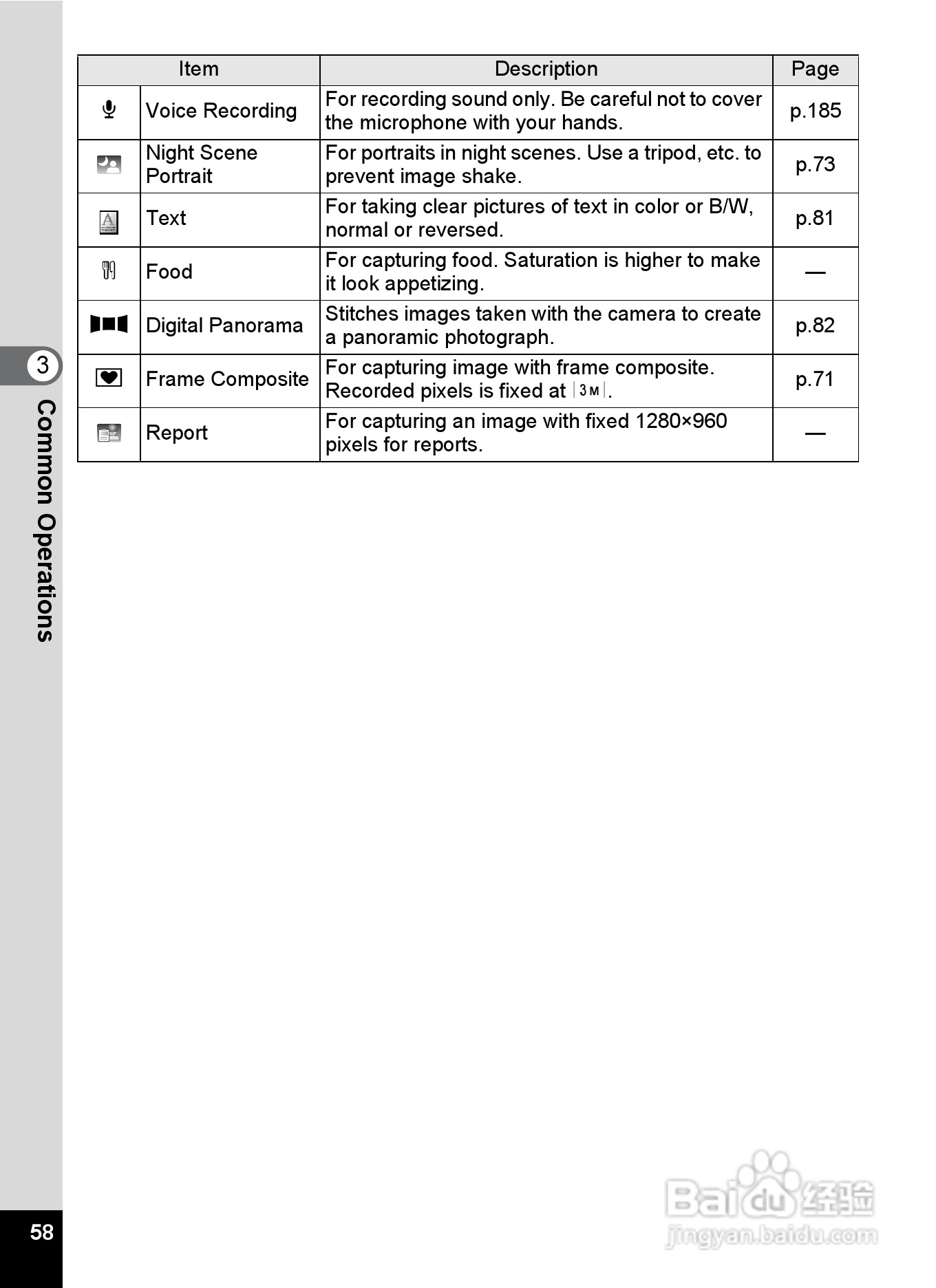 | Item | | Description | Page |
|---|---|---|---|
| | Voice Recording | For recording sound only. Be careful not to cover the microphone with your hands. | p.185 |
| | Night Scene Portrait | For portraits in night scenes. Use a tripod, etc. to prevent image shake. | p.73 |
| A | Text | For taking clear pictures of text in color or B/W, normal or reversed. | p.81 |
| | Food | For capturing food. Saturation is higher to make it look appetizing. | — |
| | Digital Panorama | Stitches images taken with the camera to create a panoramic photograph. | p.82 |
| | Frame Composite | For capturing image with frame composite. Recorded pixels is fixed at 3M. | p.71 |
| | Report | For capturing an image with fixed 1280×960 pixels for reports. | — |

3
Common Operations

58

Baidu 经验
jingyan.baidu.com